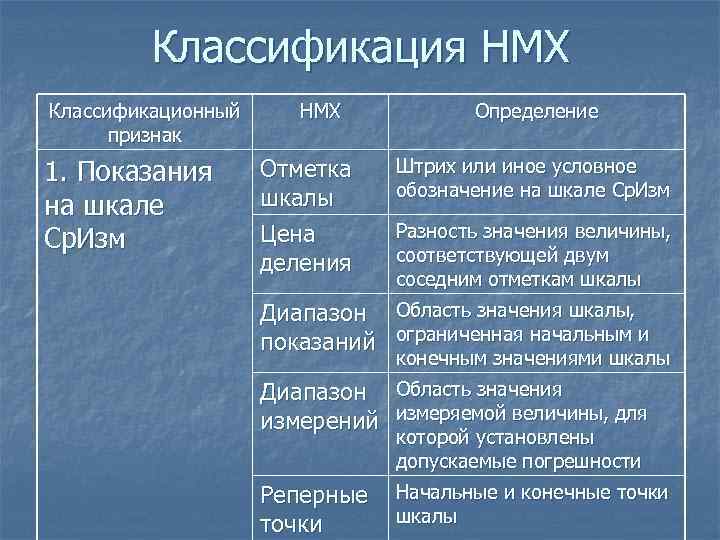 Классификация НМХ

| Классификационный признак | НМХ | Определение |
|---|---|---|
| 1. Показания на шкале СрИзм | Отметка шкалы | Штрих или иное условное обозначение на шкале СрИзм |
| | Цена деления | Разность значения величины, соответствующей двум соседним отметкам шкалы |
| | Диапазон показаний | Область значения шкалы, ограниченная начальным и конечным значениями шкалы |
| | Диапазон измерений | Область значения измеряемой величины, для которой установлены допускаемые погрешности |
| | Реперные точки | Начальные и конечные точки шкалы |